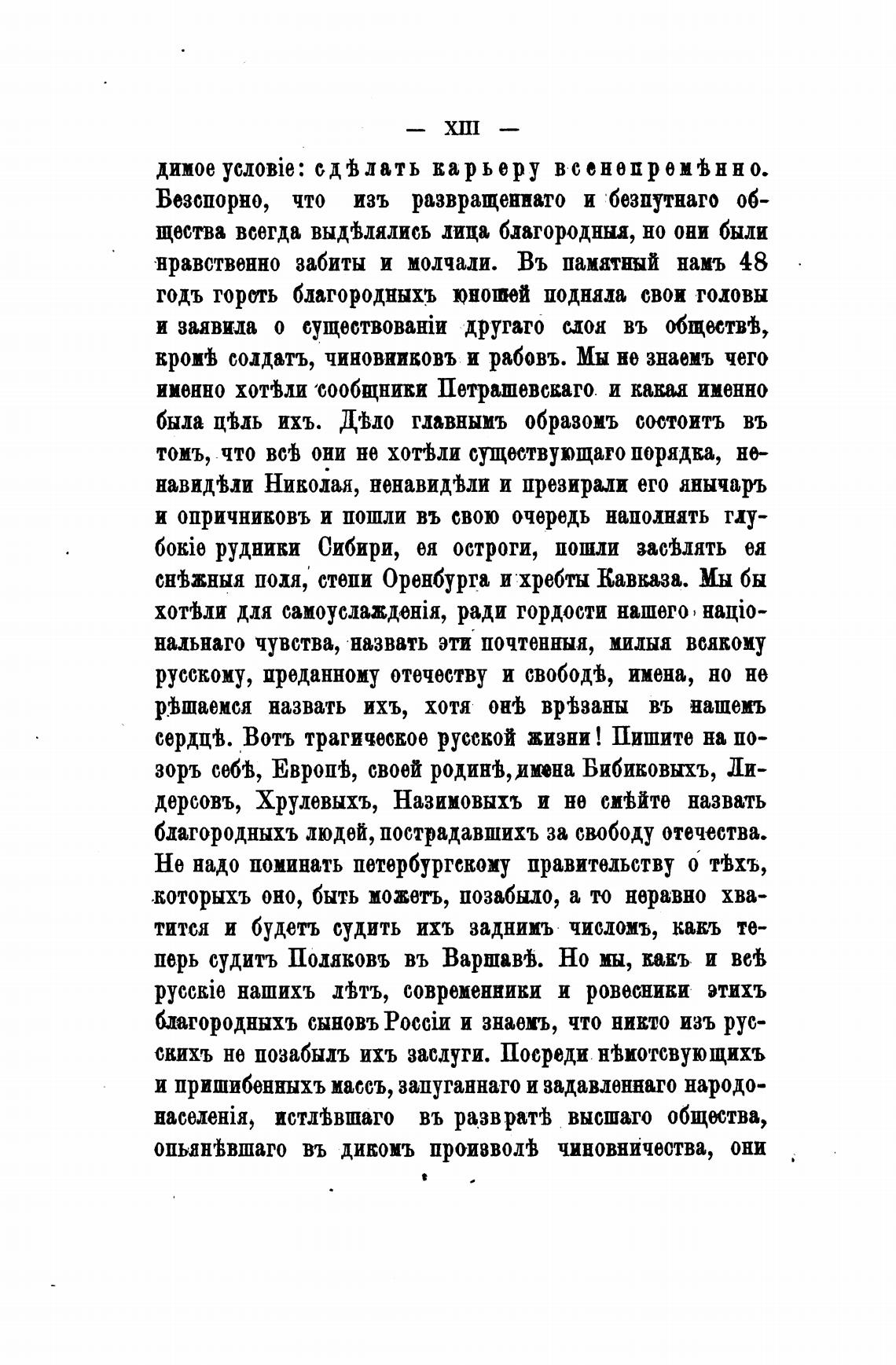 — XIII —

димое условіе: сдѣлать карьеру всенепремѣнно. Безспорно, что изъ развращеннаго и безпутнаго общества всегда выдѣлялись лица благородныя, но они были нравственно забиты и молчали. Въ памятный намъ 48 годъ горсть благородныхъ юношей подняла свои головы и заявила о существованіи другаго слоя въ обществѣ, кромѣ солдатъ, чиновниковъ и рабовъ. Мы не знаемъ чего именно хотѣли сообщники Петрашевскаго и какая именно была цѣль ихъ. Дѣло главнымъ образомъ состоитъ въ томъ, что всѣ они не хотѣли существующаго порядка, ненавидѣли Николая, ненавидѣли и презирали его янычаръ и опричниковъ и пошли въ свою очередь наполнять глубокіе рудники Сибири, ея остроги, пошли засѣлять ея снѣжныя поля, степи Оренбурга и хребты Кавказа. Мы бы хотѣли для самоуслажденія, ради гордости нашего національнаго чувства, назвать эти почтенныя, милыя всякому русскому, преданному отечеству и свободѣ, имена, но не рѣшаемся назвать ихъ, хотя онѣ врѣзаны въ нашемъ сердцѣ. Вотъ трагическое русской жизни! Пишите на позоръ себѣ, Европѣ, своей родинѣ, имена Бибиковыхъ, Лидерсовъ, Хрулевыхъ, Назимовыхъ и не смѣйте назвать благородныхъ людей, пострадавшихъ за свободу отечества. Не надо поминать петербургскому правительству о тѣхъ, которыхъ оно, быть можетъ, позабыло, а то неравно хватится и будетъ судить ихъ заднимъ числомъ, какъ теперь судитъ Поляковъ въ Варшавѣ. Но мы, какъ и всѣ русскіе нашихъ лѣтъ, современники и ровесники этихъ благородныхъ сыновъ Россіи и знаемъ, что никто изъ русскихъ не позабылъ ихъ заслуги. Посреди нѣмотсвующихъ и пришибенныхъ массъ, запуганнаго и задавленнаго народонаселенія, истлѣвшаго въ развратѣ высшаго общества, опьянѣвшаго въ дикомъ произволѣ чиновничества, они